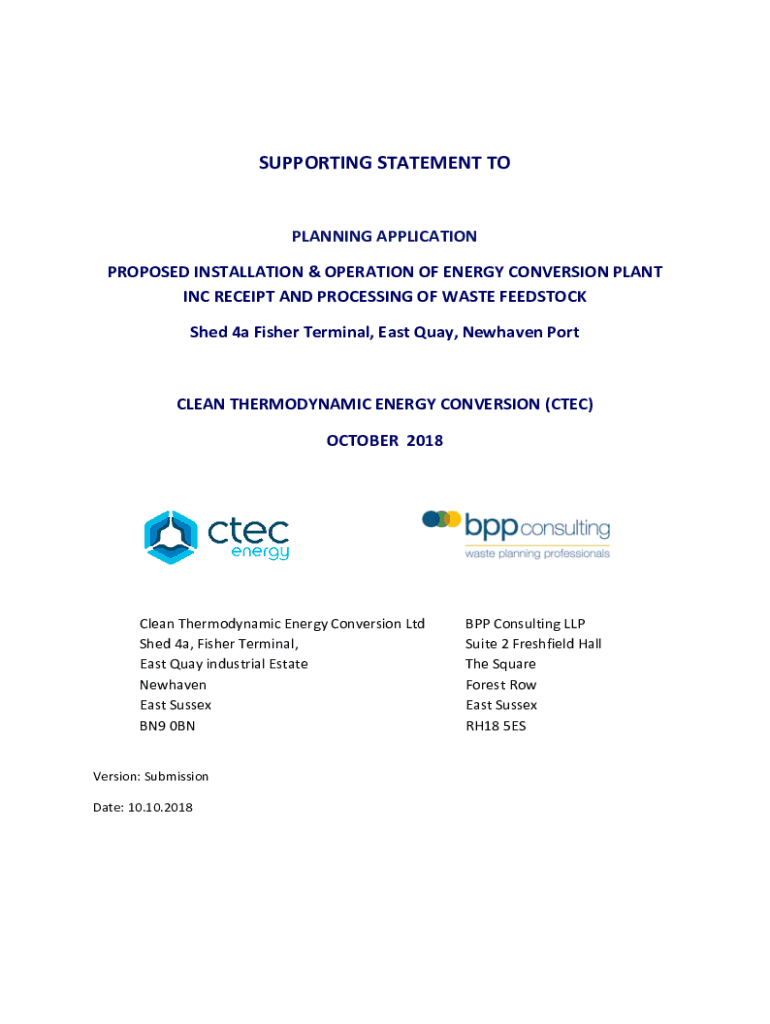 SUPPORTING STATEMENT TO

PLANNING APPLICATION

PROPOSED INSTALLATION & OPERATION OF ENERGY CONVERSION PLANT INC RECEIPT AND PROCESSING OF WASTE FEEDSTOCK

Shed 4a Fisher Terminal, East Quay, Newhaven Port

CLEAN THERMODYNAMIC ENERGY CONVERSION (CTEC)

OCTOBER 2018

ctec energy

bpp consulting
waste planning professionals

Clean Thermodynamic Energy Conversion Ltd
Shed 4a, Fisher Terminal,
East Quay industrial Estate
Newhaven
East Sussex
BN9 0BN

BPP Consulting LLP
Suite 2 Freshfield Hall
The Square
Forest Row
East Sussex
RH18 5ES

Version: Submission

Date: 10.10.2018